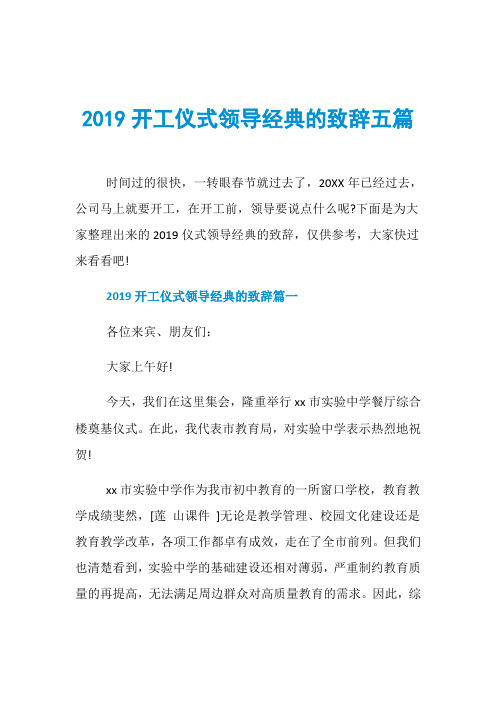 2019 开工仪式领导经典的致辞五篇

时间过的很快，一转眼春节就过去了，20XX 年已经过去，公司马上就要开工，在开工前，领导要说点什么呢?下面是为大家整理出来的 2019 仪式领导经典的致辞，仅供参考，大家快过来看看吧!

2019 开工仪式领导经典的致辞篇一

各位来宾、朋友们：

大家上午好!

今天，我们在这里集会，隆重举行 xx 市实验中学餐厅综合楼奠基仪式。在此，我代表市教育局，对实验中学表示热烈地祝贺!

xx 市实验中学作为我市初中教育的一所窗口学校，教育教学成绩斐然，[莲 山课件 ]无论是教学管理、校园文化建设还是教育教学改革，各项工作都卓有成效，走在了全市前列。但我们也清楚看到，实验中学的基础建设还相对薄弱，严重制约教育质量的再提高，无法满足周边群众对高质量教育的需求。因此，综